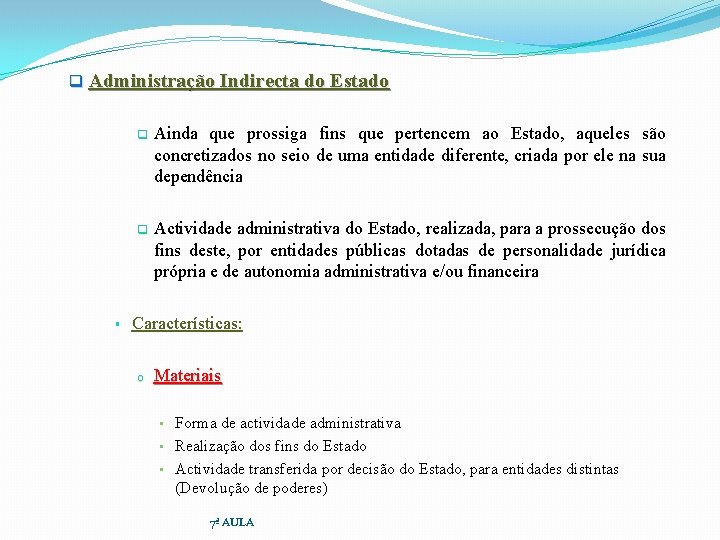 Administração Indirecta do Estado

Ainda que prossiga fins que pertencem ao Estado, aqueles são concretizados no seio de uma entidade diferente, criada por ele na sua dependência

Actividade administrativa do Estado, realizada, para a prossecução dos fins deste, por entidades públicas dotadas de personalidade jurídica própria e de autonomia administrativa e/ou financeira

Características:

Materiais

Forma de actividade administrativa
Realização dos fins do Estado
Actividade transferida por decisão do Estado, para entidades distintas (Devolução de poderes)

7ª AULA